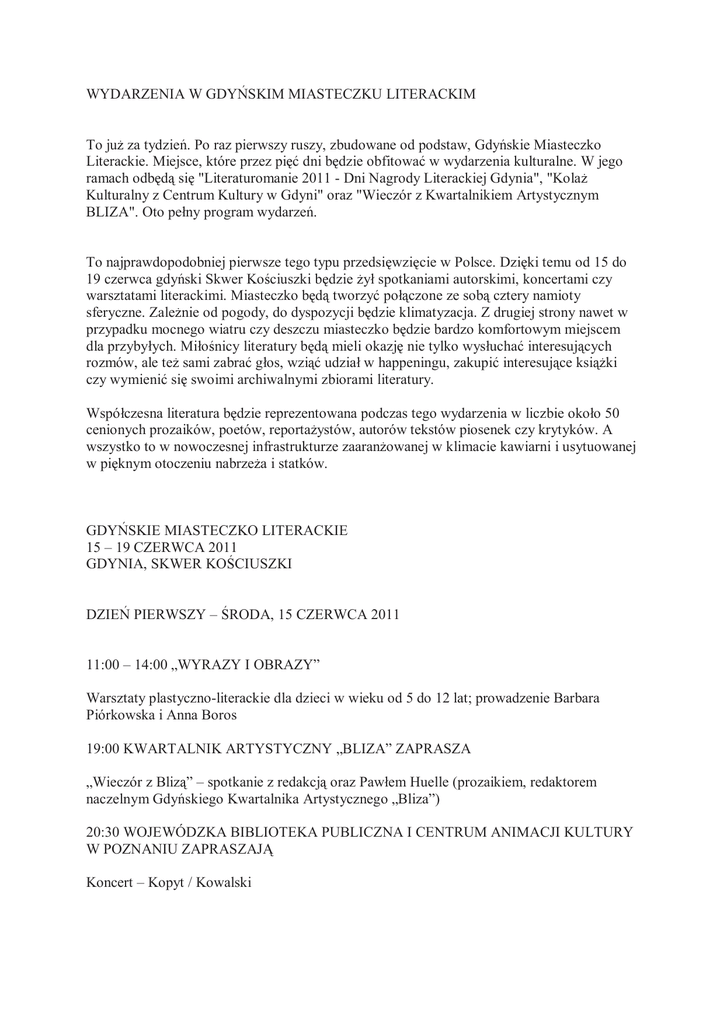 WYDARZENIA W GDYŃSKIM MIASTECZKU LITERACKIM

To już za tydzień. Po raz pierwszy ruszy, zbudowane od podstaw, Gdyńskie Miasteczko Literackie. Miejsce, które przez pięć dni będzie obfitować w wydarzenia kulturalne. W jego ramach odbędą się "Literaturomanie 2011 - Dni Nagrody Literackiej Gdynia", "Kolaż Kulturalny z Centrum Kultury w Gdyni" oraz "Wieczór z Kwartalnikiem Artystycznym BLIZA". Oto pełny program wydarzeń.

To najprawdopodobniej pierwsze tego typu przedsięwzięcie w Polsce. Dzięki temu od 15 do 19 czerwca gdyński Skwer Kościuszki będzie żył spotkaniami autorskimi, koncertami czy warsztatami literackimi. Miasteczko będą tworzyć połączone ze sobą cztery namioty sferyczne. Zależnie od pogody, do dyspozycji będzie klimatyzacja. Z drugiej strony nawet w przypadku mocnego wiatru czy deszczu miasteczko będzie bardzo komfortowym miejscem dla przybyłych. Miłośnicy literatury będą mieli okazję nie tylko wysłuchać interesujących rozmów, ale też sami zabrać głos, wziąć udział w happeningu, zakupić interesujące książki czy wymienić się swoimi archiwalnymi zbiorami literatury.

Współczesna literatura będzie reprezentowana podczas tego wydarzenia w liczbie około 50 cenionych prozaików, poetów, reportażystów, autorów tekstów piosenek czy krytyków. A wszystko to w nowoczesnej infrastrukturze zaaranżowanej w klimacie kawiarni i usytuowanej w pięknym otoczeniu nabrzeża i statków.

GDYŃSKIE MIASTECZKO LITERACKIE
15 – 19 CZERWCA 2011
GDYNIA, SKWER KOŚCIUSZKI

DZIEŃ PIERWSZY – ŚRODA, 15 CZERWCA 2011

11:00 – 14:00 „WYRAZY I OBRAZY”

Warsztaty plastyczno-literackie dla dzieci w wieku od 5 do 12 lat; prowadzenie Barbara Piórkowska i Anna Boros

19:00 KWARTALNIK ARTYSTYCZNY „BLIZA” ZAPRASZA

„Wieczór z Blizą” – spotkanie z redakcją oraz Pawłem Huelle (prozaikiem, redaktorem naczelnym Gdyńskiego Kwartalnika Artystycznego „Bliza”)

20:30 WOJEWÓDZKA BIBLIOTEKA PUBLICZNA I CENTRUM ANIMACJI KULTURY W POZNANIU ZAPRASZAJĄ

Koncert – Kopyt / Kowalski